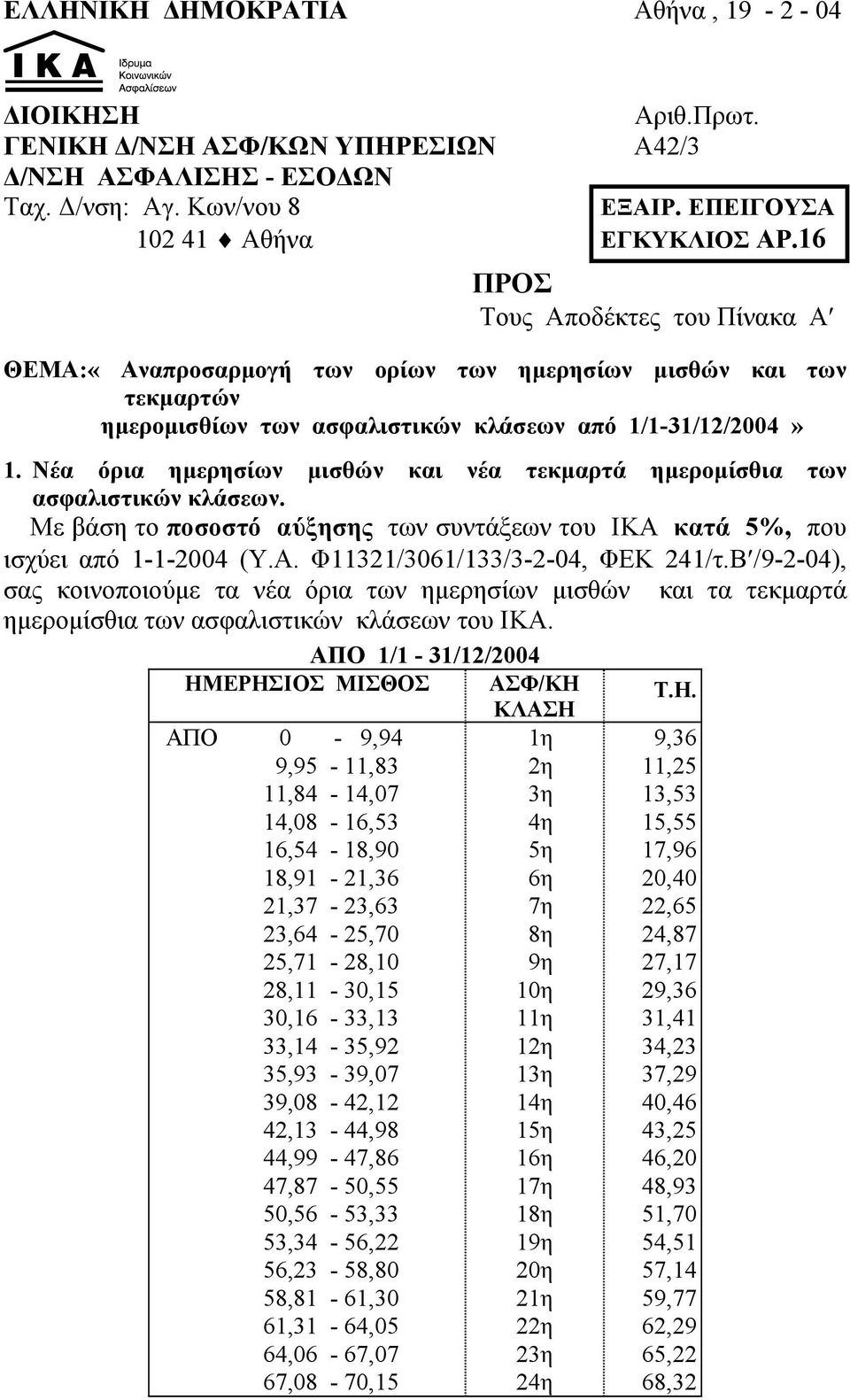 ΕΛΛΗΝΙΚΗ ΔΗΜΟΚΡΑΤΙΑ

Αθήνα , 19 - 2 - 04

ΙΚΑ Ίδρυμα Κοινωνικών Ασφαλίσεων

ΔΙΟΙΚΗΣΗ
ΓΕΝΙΚΗ Δ/ΝΣΗ ΑΣΦ/ΚΩΝ ΥΠΗΡΕΣΙΩΝ
Δ/ΝΣΗ ΑΣΦΑΛΙΣΗΣ - ΕΣΟΔΩΝ
Ταχ. Δ/νση: Αγ. Κων/νου 8
102 41 ♦ Αθήνα

Αριθ.Πρωτ.
Α42/3

ΕΞΑΙΡ. ΕΠΕΙΓΟΥΣΑ
ΕΓΚΥΚΛΙΟΣ ΑΡ.16

ΠΡΟΣ
Τους Αποδέκτες του Πίνακα Α′

ΘΕΜΑ:« Αναπροσαρμογή των ορίων των ημερησίων μισθών και των τεκμαρτών ημερομισθίων των ασφαλιστικών κλάσεων από 1/1-31/12/2004 »

1. Νέα όρια ημερησίων μισθών και νέα τεκμαρτά ημερομίσθια των ασφαλιστικών κλάσεων.

Με βάση το ποσοστό αύξησης των συντάξεων του ΙΚΑ κατά 5%, που ισχύει από 1-1-2004 (Υ.Α. Φ11321/3061/133/3-2-04, ΦΕΚ 241/τ.Β′/9-2-04), σας κοινοποιούμε τα νέα όρια των ημερησίων μισθών και τα τεκμαρτά ημερομίσθια των ασφαλιστικών κλάσεων του ΙΚΑ.

ΑΠΟ 1/1 - 31/12/2004

| ΗΜΕΡΗΣΙΟΣ ΜΙΣΘΟΣ | ΑΣΦ/ΚΗ ΚΛΑΣΗ | Τ.Η. |
|---|---|---|
| ΑΠΟ 0 - 9,94 | 1η | 9,36 |
| 9,95 - 11,83 | 2η | 11,25 |
| 11,84 - 14,07 | 3η | 13,53 |
| 14,08 - 16,53 | 4η | 15,55 |
| 16,54 - 18,90 | 5η | 17,96 |
| 18,91 - 21,36 | 6η | 20,40 |
| 21,37 - 23,63 | 7η | 22,65 |
| 23,64 - 25,70 | 8η | 24,87 |
| 25,71 - 28,10 | 9η | 27,17 |
| 28,11 - 30,15 | 10η | 29,36 |
| 30,16 - 33,13 | 11η | 31,41 |
| 33,14 - 35,92 | 12η | 34,23 |
| 35,93 - 39,07 | 13η | 37,29 |
| 39,08 - 42,12 | 14η | 40,46 |
| 42,13 - 44,98 | 15η | 43,25 |
| 44,99 - 47,86 | 16η | 46,20 |
| 47,87 - 50,55 | 17η | 48,93 |
| 50,56 - 53,33 | 18η | 51,70 |
| 53,34 - 56,22 | 19η | 54,51 |
| 56,23 - 58,80 | 20η | 57,14 |
| 58,81 - 61,30 | 21η | 59,77 |
| 61,31 - 64,05 | 22η | 62,29 |
| 64,06 - 67,07 | 23η | 65,22 |
| 67,08 - 70,15 | 24η | 68,32 |